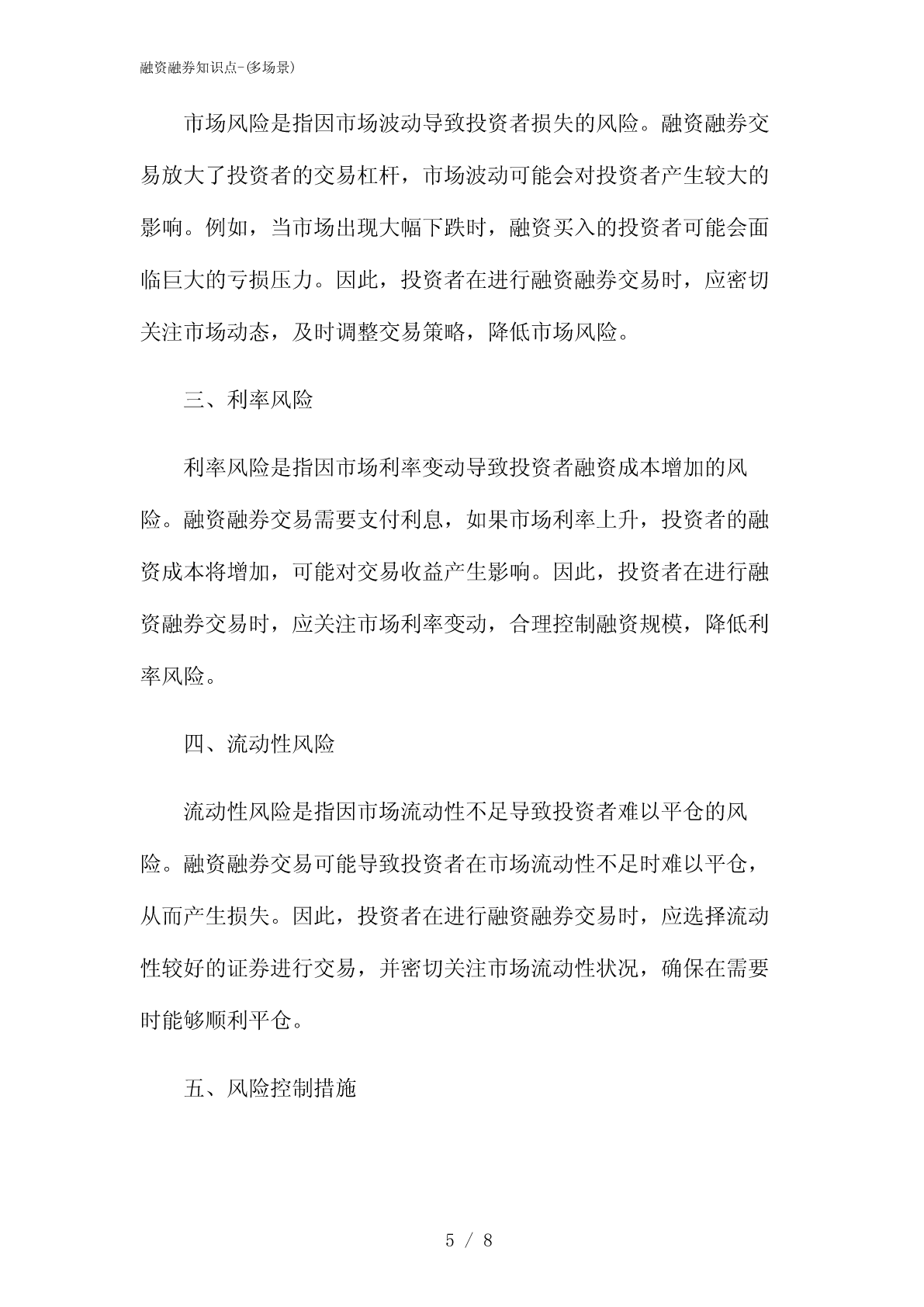 融资融券知识点-(多场景)

市场风险是指因市场波动导致投资者损失的风险。融资融券交易放大了投资者的交易杠杆，市场波动可能会对投资者产生较大的影响。例如，当市场出现大幅下跌时，融资买入的投资者可能会面临巨大的亏损压力。因此，投资者在进行融资融券交易时，应密切关注市场动态，及时调整交易策略，降低市场风险。

三、利率风险

利率风险是指因市场利率变动导致投资者融资成本增加的风险。融资融券交易需要支付利息，如果市场利率上升，投资者的融资成本将增加，可能对交易收益产生影响。因此，投资者在进行融资融券交易时，应关注市场利率变动，合理控制融资规模，降低利率风险。

四、流动性风险

流动性风险是指因市场流动性不足导致投资者难以平仓的风险。融资融券交易可能导致投资者在市场流动性不足时难以平仓，从而产生损失。因此，投资者在进行融资融券交易时，应选择流动性较好的证券进行交易，并密切关注市场流动性状况，确保在需要时能够顺利平仓。

五、风险控制措施

5 / 8